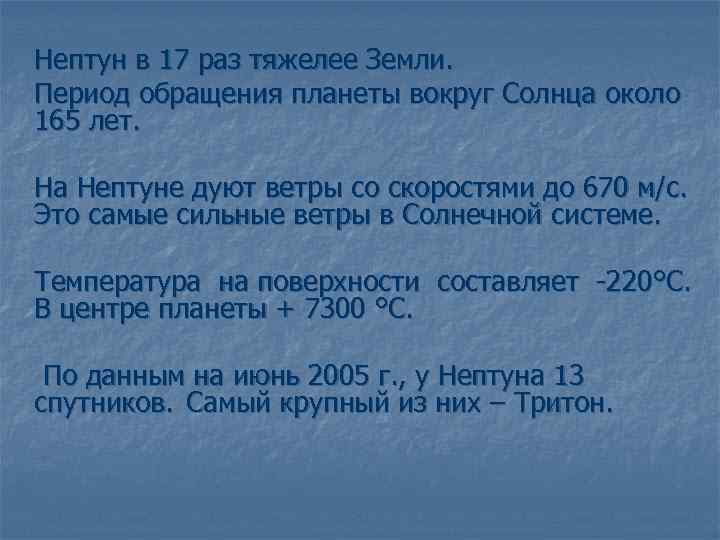 Нептун в 17 раз тяжелее Земли.

Период обращения планеты вокруг Солнца около 165 лет.

На Нептуне дуют ветры со скоростями до 670 м/с. Это самые сильные ветры в Солнечной системе.

Температура на поверхности составляет -220°С. В центре планеты + 7300 °С.

По данным на июнь 2005 г., у Нептуна 13 спутников. Самый крупный из них – Тритон.